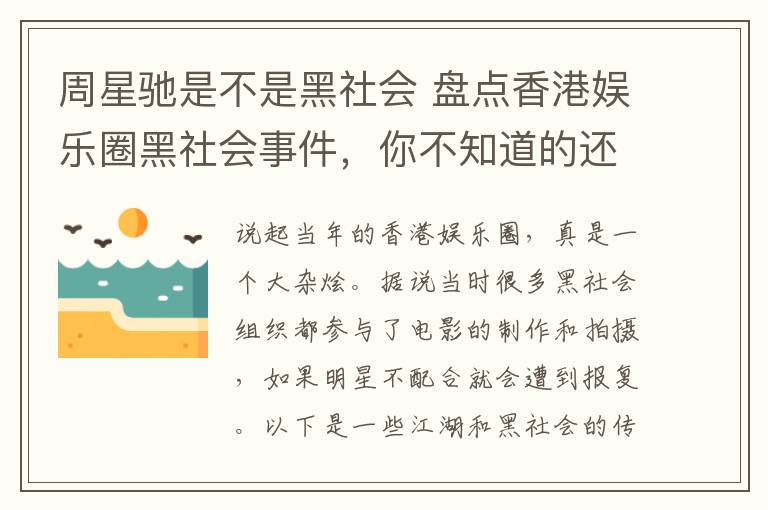 周星驰是不是黑社会 盘点香港娱乐圈黑社会事件，你不知道的还

说起当年的香港娱乐圈，真是一个大杂烩。据说当时很多黑社会组织都参与了电影的制作和拍摄，如果明星不配合就会遭到报复。以下是一些江湖和黑社会的传